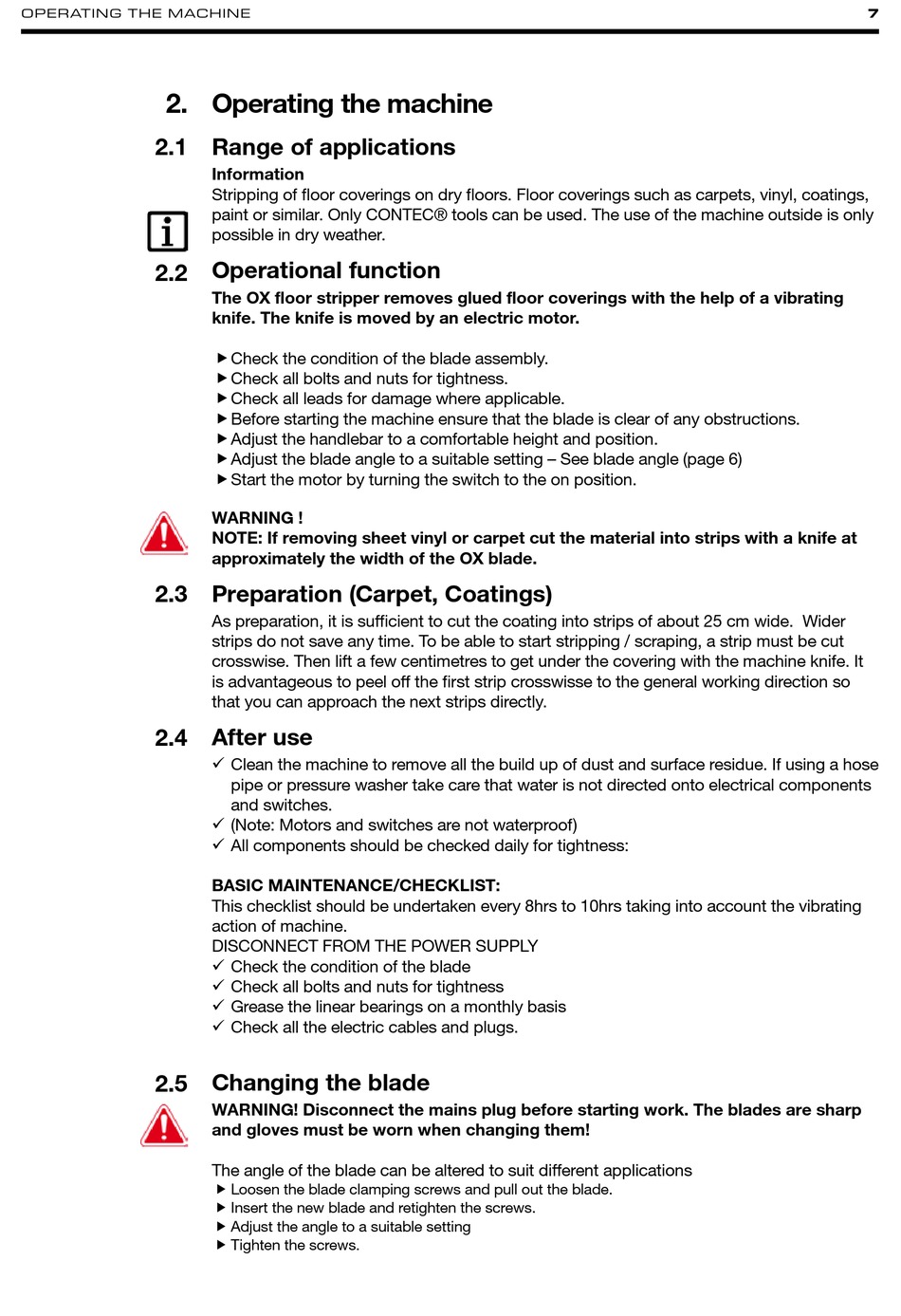 OPERATING THE MACHINE 7

2. Operating the machine

2.1 Range of applications

Information
Stripping of floor coverings on dry floors. Floor coverings such as carpets, vinyl, coatings, paint or similar. Only CONTEC® tools can be used. The use of the machine outside is only possible in dry weather.

2.2 Operational function

The OX floor stripper removes glued floor coverings with the help of a vibrating knife. The knife is moved by an electric motor.

▶ Check the condition of the blade assembly.
▶ Check all bolts and nuts for tightness.
▶ Check all leads for damage where applicable.
▶ Before starting the machine ensure that the blade is clear of any obstructions.
▶ Adjust the handlebar to a comfortable height and position.
▶ Adjust the blade angle to a suitable setting – See blade angle (page 6)
▶ Start the motor by turning the switch to the on position.

WARNING !
NOTE: If removing sheet vinyl or carpet cut the material into strips with a knife at approximately the width of the OX blade.

2.3 Preparation (Carpet, Coatings)

As preparation, it is sufficient to cut the coating into strips of about 25 cm wide. Wider strips do not save any time. To be able to start stripping / scraping, a strip must be cut crosswise. Then lift a few centimetres to get under the covering with the machine knife. It is advantageous to peel off the first strip crosswisse to the general working direction so that you can approach the next strips directly.

2.4 After use

✓ Clean the machine to remove all the build up of dust and surface residue. If using a hose pipe or pressure washer take care that water is not directed onto electrical components and switches.
✓ (Note: Motors and switches are not waterproof)
✓ All components should be checked daily for tightness:

BASIC MAINTENANCE/CHECKLIST:
This checklist should be undertaken every 8hrs to 10hrs taking into account the vibrating action of machine.
DISCONNECT FROM THE POWER SUPPLY
✓ Check the condition of the blade
✓ Check all bolts and nuts for tightness
✓ Grease the linear bearings on a monthly basis
✓ Check all the electric cables and plugs.

2.5 Changing the blade

WARNING! Disconnect the mains plug before starting work. The blades are sharp and gloves must be worn when changing them!

The angle of the blade can be altered to suit different applications
▶ Loosen the blade clamping screws and pull out the blade.
▶ Insert the new blade and retighten the screws.
▶ Adjust the angle to a suitable setting
▶ Tighten the screws.